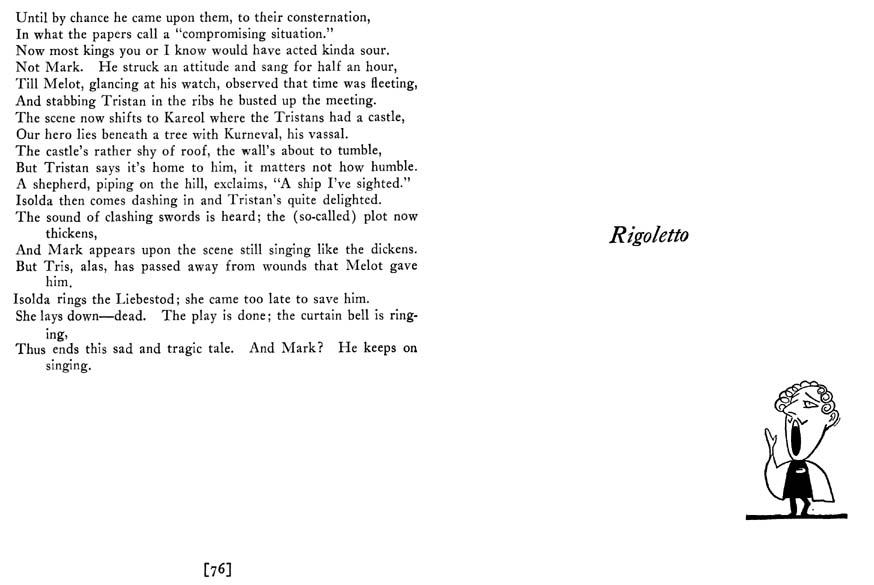 Until by chance he came upon them, to their consternation,
In what the papers call a "compromising situation."
Now most kings you or I know would have acted kinda sour.
Not Mark. He struck an attitude and sang for half an hour,
Till Melot, glancing at his watch, observed that time was fleeting,
And stabbing Tristan in the ribs he busted up the meeting.
The scene now shifts to Kareol where the Tristans had a castle,
Our hero lies beneath a tree with Kurneval, his vassal.
The castle's rather shy of roof, the wall's about to tumble,
But Tristan says it's home to him, it matters not how humble.
A shepherd, piping on the hill, exclaims, "A ship I've sighted."
Isolda then comes dashing in and Tristan's quite delighted.
The sound of clashing swords is heard; the (so-called) plot now thickens,
And Mark appears upon the scene still singing like the dickens.
But Tris, alas, has passed away from wounds that Melot gave him.
Isolda rings the Liebestod; she came too late to save him.
She lays down—dead. The play is done; the curtain bell is ringing,
Thus ends this sad and tragic tale. And Mark? He keeps on singing.

[76]

Rigoletto